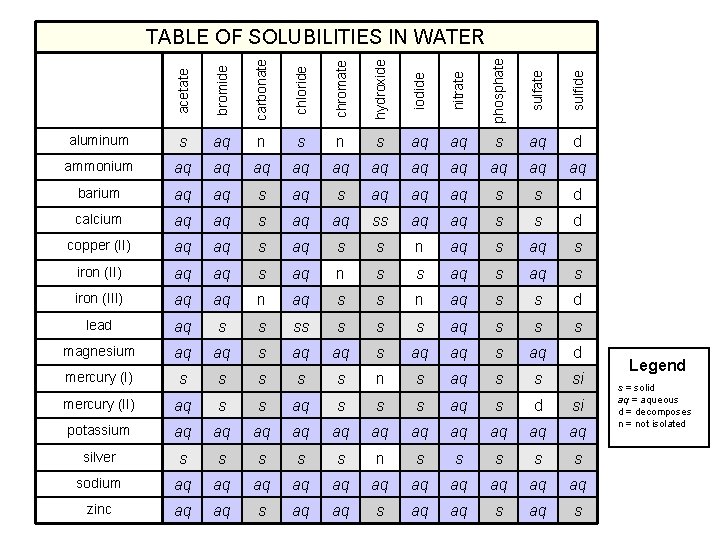 TABLE OF SOLUBILITIES IN WATER

| | acetate | bromide | carbonate | chloride | chromate | hydroxide | iodide | nitrate | phosphate | sulfate | sulfide |
|---|---|---|---|---|---|---|---|---|---|---|---|
| aluminum | s | aq | n | s | n | s | aq | aq | s | aq | d |
| ammonium | aq | aq | aq | aq | aq | aq | aq | aq | aq | aq | aq |
| barium | aq | aq | s | aq | s | aq | aq | aq | s | s | d |
| calcium | aq | aq | s | aq | aq | ss | aq | aq | s | s | d |
| copper (II) | aq | aq | s | aq | s | s | n | aq | s | aq | s |
| iron (II) | aq | aq | s | aq | n | s | s | aq | s | aq | s |
| iron (III) | aq | aq | n | aq | s | s | n | aq | s | s | d |
| lead | aq | s | s | ss | s | s | s | aq | s | s | s |
| magnesium | aq | aq | s | aq | aq | s | aq | aq | s | aq | d |
| mercury (I) | s | s | s | s | s | n | s | aq | s | s | si |
| mercury (II) | aq | s | s | aq | s | s | s | aq | s | d | si |
| potassium | aq | aq | aq | aq | aq | aq | aq | aq | aq | aq | aq |
| silver | s | s | s | s | s | n | s | s | s | s | s |
| sodium | aq | aq | aq | aq | aq | aq | aq | aq | aq | aq | aq |
| zinc | aq | aq | s | aq | aq | s | aq | aq | s | aq | s |

Legend
s = solid
aq = aqueous
d = decomposes
n = not isolated